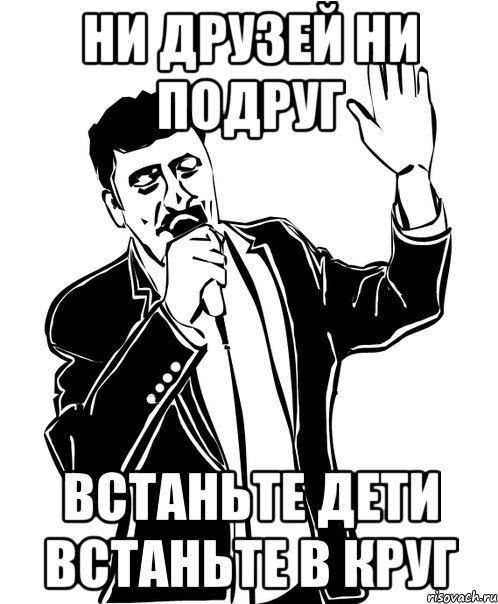 НИ ДРУЗЕЙ НИ ПОДРУГ

ВСТАНЬТЕ ДЕТИ ВСТАНЬТЕ В КРУГ

risovach.ru